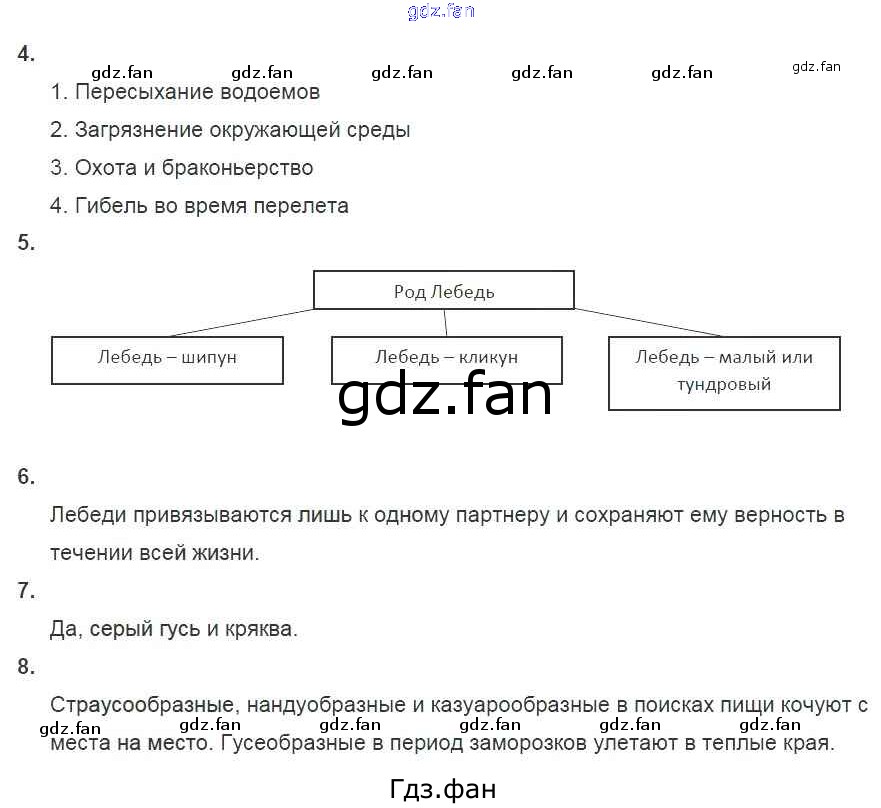 gdz.fan

4.

gdz.fan gdz.fan gdz.fan gdz.fan gdz.fan gdz.fan

1. Пересыхание водоемов

2. Загрязнение окружающей среды

3. Охота и браконьерство

4. Гибель во время перелета

5.

Род Лебедь

Лебедь – шипун

Лебедь – кликун

Лебедь – малый или тундровый

gdz.fan

6.

Лебеди привязываются лишь к одному партнеру и сохраняют ему верность в течении всей жизни.

7.

Да, серый гусь и кряква.

8.

Страусообразные, нандуобразные и казуарообразные в поисках пищи кочуют с места на место. Гусеобразные в период заморозков улетают в теплые края.

gdz.fan gdz.fan gdz.fan gdz.fan gdz.fan gdz.fan

Гдз.фан